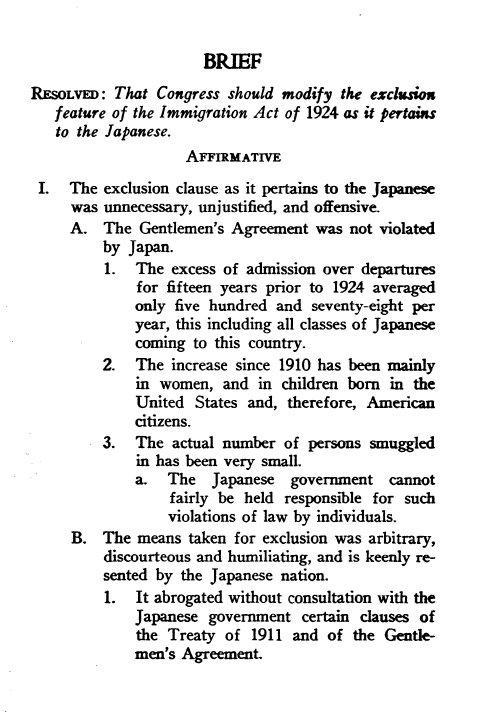 BRIEF

RESOLVED: That Congress should modify the exclusion feature of the Immigration Act of 1924 as it pertains to the Japanese.

AFFIRMATIVE

I. The exclusion clause as it pertains to the Japanese was unnecessary, unjustified, and offensive.

A. The Gentlemen's Agreement was not violated by Japan.

1. The excess of admission over departures for fifteen years prior to 1924 averaged only five hundred and seventy-eight per year, this including all classes of Japanese coming to this country.

2. The increase since 1910 has been mainly in women, and in children born in the United States and, therefore, American citizens.

3. The actual number of persons smuggled in has been very small.

a. The Japanese government cannot fairly be held responsible for such violations of law by individuals.

B. The means taken for exclusion was arbitrary, discourteous and humiliating, and is keenly resented by the Japanese nation.

1. It abrogated without consultation with the Japanese government certain clauses of the Treaty of 1911 and of the Gentlemen's Agreement.